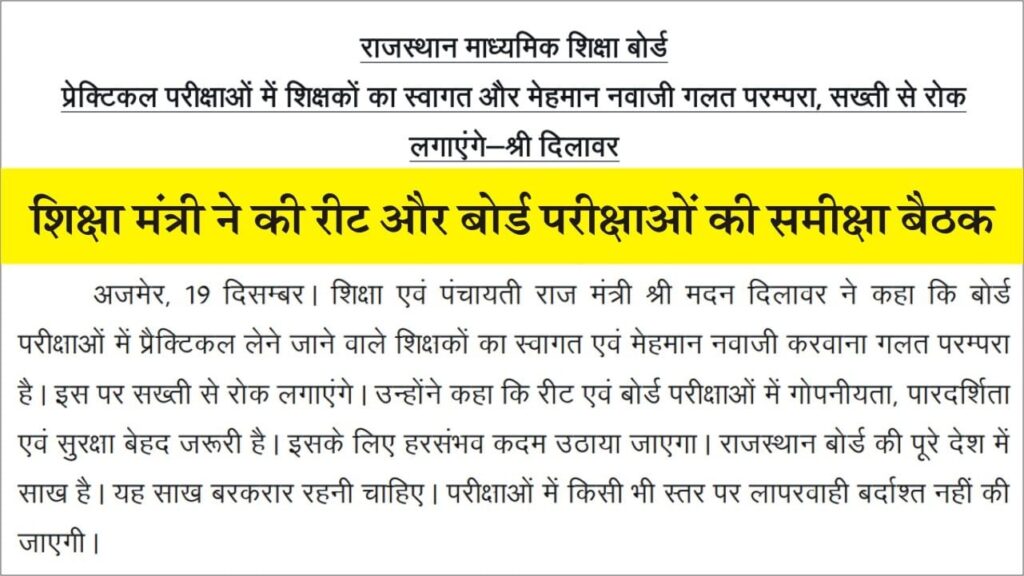 राजस्थान माध्यमिक शिक्षा बोर्ड
प्रेक्टिकल परीक्षाओं में शिक्षकों का स्वागत और मेहमान नवाजी गलत परम्परा, सख्ती से रोक लगाएंगे–श्री दिलावर

शिक्षा मंत्री ने की रीट और बोर्ड परीक्षाओं की समीक्षा बैठक

अजमेर, 19 दिसम्बर। शिक्षा एवं पंचायती राज मंत्री श्री मदन दिलावर ने कहा कि बोर्ड परीक्षाओं में प्रैक्टिकल लेने जाने वाले शिक्षकों का स्वागत एवं मेहमान नवाजी करवाना गलत परम्परा है। इस पर सख्ती से रोक लगाएंगे। उन्होंने कहा कि रीट एवं बोर्ड परीक्षाओं में गोपनीयता, पारदर्शिता एवं सुरक्षा बेहद जरूरी है। इसके लिए हरसंभव कदम उठाया जाएगा। राजस्थान बोर्ड की पूरे देश में साख है। यह साख बरकरार रहनी चाहिए। परीक्षाओं में किसी भी स्तर पर लापरवाही बर्दाश्त नहीं की जाएगी।